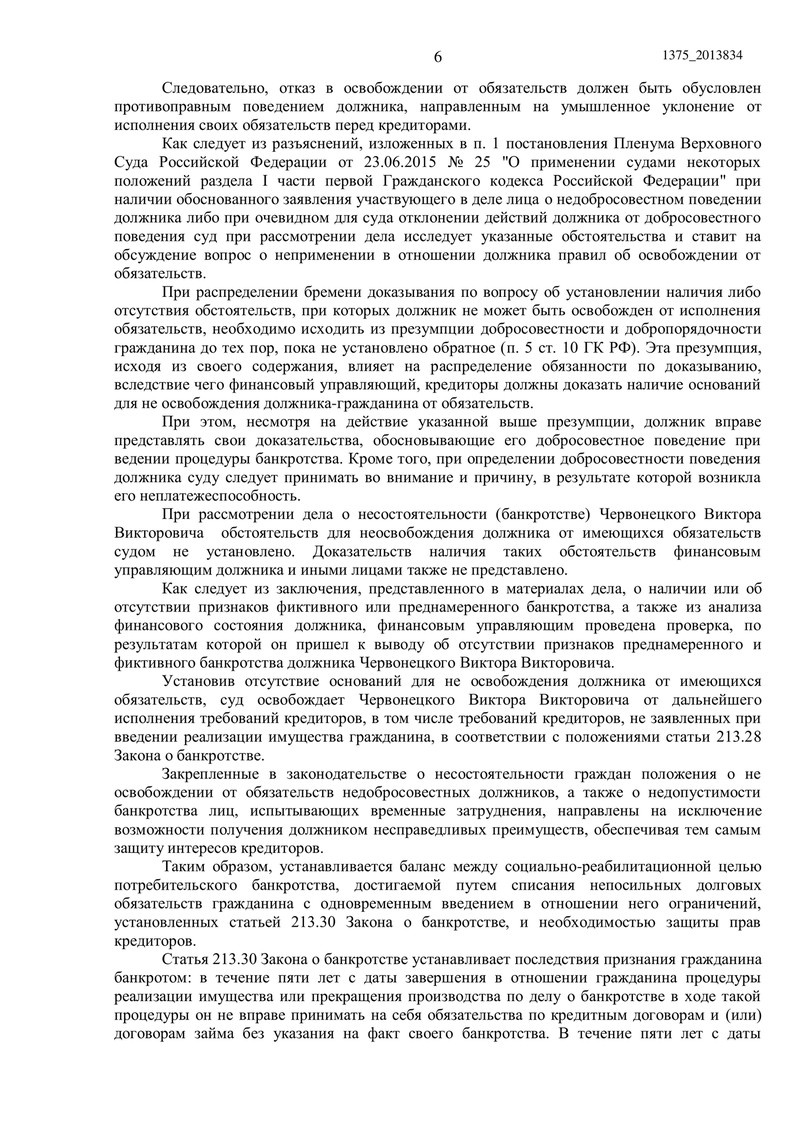 6

1375_2013834

Следовательно, отказ в освобождении от обязательств должен быть обусловлен противоправным поведением должника, направленным на умышленное уклонение от исполнения своих обязательств перед кредиторами.

Как следует из разъяснений, изложенных в п. 1 постановления Пленума Верховного Суда Российской Федерации от 23.06.2015 № 25 "О применении судами некоторых положений раздела I части первой Гражданского кодекса Российской Федерации" при наличии обоснованного заявления участвующего в деле лица о недобросовестном поведении должника либо при очевидном для суда отклонении действий должника от добросовестного поведения суд при рассмотрении дела исследует указанные обстоятельства и ставит на обсуждение вопрос о неприменении в отношении должника правил об освобождении от обязательств.

При распределении бремени доказывания по вопросу об установлении наличия либо отсутствия обстоятельств, при которых должник не может быть освобожден от исполнения обязательств, необходимо исходить из презумпции добросовестности и добропорядочности гражданина до тех пор, пока не установлено обратное (п. 5 ст. 10 ГК РФ). Эта презумпция, исходя из своего содержания, влияет на распределение обязанности по доказыванию, вследствие чего финансовый управляющий, кредиторы должны доказать наличие оснований для не освобождения должника-гражданина от обязательств.

При этом, несмотря на действие указанной выше презумпции, должник вправе представлять свои доказательства, обосновывающие его добросовестное поведение при ведении процедуры банкротства. Кроме того, при определении добросовестности поведения должника суду следует принимать во внимание и причину, в результате которой возникла его неплатежеспособность.

При рассмотрении дела о несостоятельности (банкротстве) Червонецкого Виктора Викторовича обстоятельств для неосвобождения должника от имеющихся обязательств судом не установлено. Доказательств наличия таких обстоятельств финансовым управляющим должника и иными лицами также не представлено.

Как следует из заключения, представленного в материалах дела, о наличии или об отсутствии признаков фиктивного или преднамеренного банкротства, а также из анализа финансового состояния должника, финансовым управляющим проведена проверка, по результатам которой он пришел к выводу об отсутствии признаков преднамеренного и фиктивного банкротства должника Червонецкого Виктора Викторовича.

Установив отсутствие оснований для не освобождения должника от имеющихся обязательств, суд освобождает Червонецкого Виктора Викторовича от дальнейшего исполнения требований кредиторов, в том числе требований кредиторов, не заявленных при введении реализации имущества гражданина, в соответствии с положениями статьи 213.28 Закона о банкротстве.

Закрепленные в законодательстве о несостоятельности граждан положения о не освобождении от обязательств недобросовестных должников, а также о недопустимости банкротства лиц, испытывающих временные затруднения, направлены на исключение возможности получения должником несправедливых преимуществ, обеспечивая тем самым защиту интересов кредиторов.

Таким образом, устанавливается баланс между социально-реабилитационной целью потребительского банкротства, достигаемой путем списания непосильных долговых обязательств гражданина с одновременным введением в отношении него ограничений, установленных статьей 213.30 Закона о банкротстве, и необходимостью защиты прав кредиторов.

Статья 213.30 Закона о банкротстве устанавливает последствия признания гражданина банкротом: в течение пяти лет с даты завершения в отношении гражданина процедуры реализации имущества или прекращения производства по делу о банкротстве в ходе такой процедуры он не вправе принимать на себя обязательства по кредитным договорам и (или) договорам займа без указания на факт своего банкротства. В течение пяти лет с даты